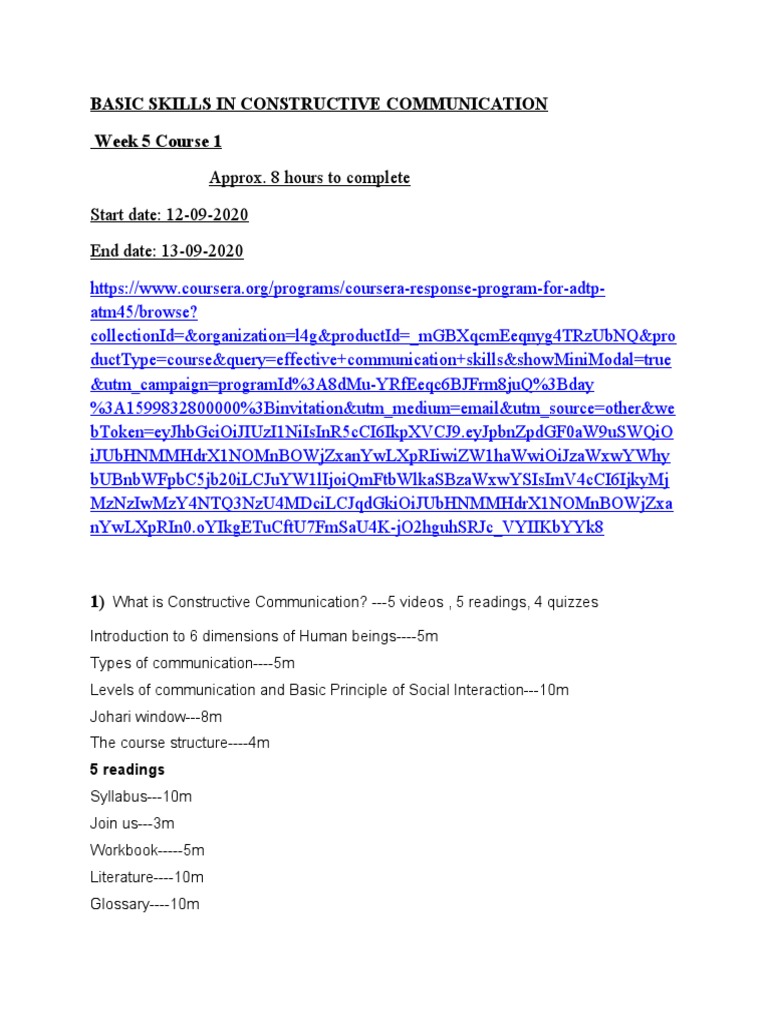 BASIC SKILLS IN CONSTRUCTIVE COMMUNICATION

Week 5 Course 1

Approx. 8 hours to complete

Start date: 12-09-2020

End date: 13-09-2020

https://www.coursera.org/programs/coursera-response-program-for-adtp-atm45/browse?collectionId=&organization=l4g&productId=_mGBXqcmEeqnyg4TRzUbNQ&productType=course&query=effective+communication+skills&showMiniModal=true&utm_campaign=programId%3A8dMu-YRfEeqc6BJFrm8juQ%3Bday%3A1599832800000%3Binvitation&utm_medium=email&utm_source=other&webToken=eyJhbGciOiJIUzI1NiIsInR5cCI6IkpXVCJ9.eyJpbnZpdGF0aW9uSWQiOiJUbHNMMHdrX1NOMnBOWjZxanYwLXpRIiwiZW1haWwiOiJzaWxwYWhybUBnbWFpbC5jb20iLCJuYW1lIjoiQmFtbWlkaSBzaWxwYSIsImV4cCI6IjkyMjMzNzIwMzY4NTQ3NzU4MDciLCJqdGkiOiJUbHNMMHdrX1NOMnBOWjZxanYwLXpRIn0.oYIkgETuCftU7FmSaU4K-jO2hguhSRJc_VYIIKbYYk8

1) What is Constructive Communication? ---5 videos , 5 readings, 4 quizzes

Introduction to 6 dimensions of Human beings----5m

Types of communication----5m

Levels of communication and Basic Principle of Social Interaction---10m

Johari window---8m

The course structure----4m

5 readings

Syllabus---10m

Join us---3m

Workbook-----5m

Literature----10m

Glossary----10m